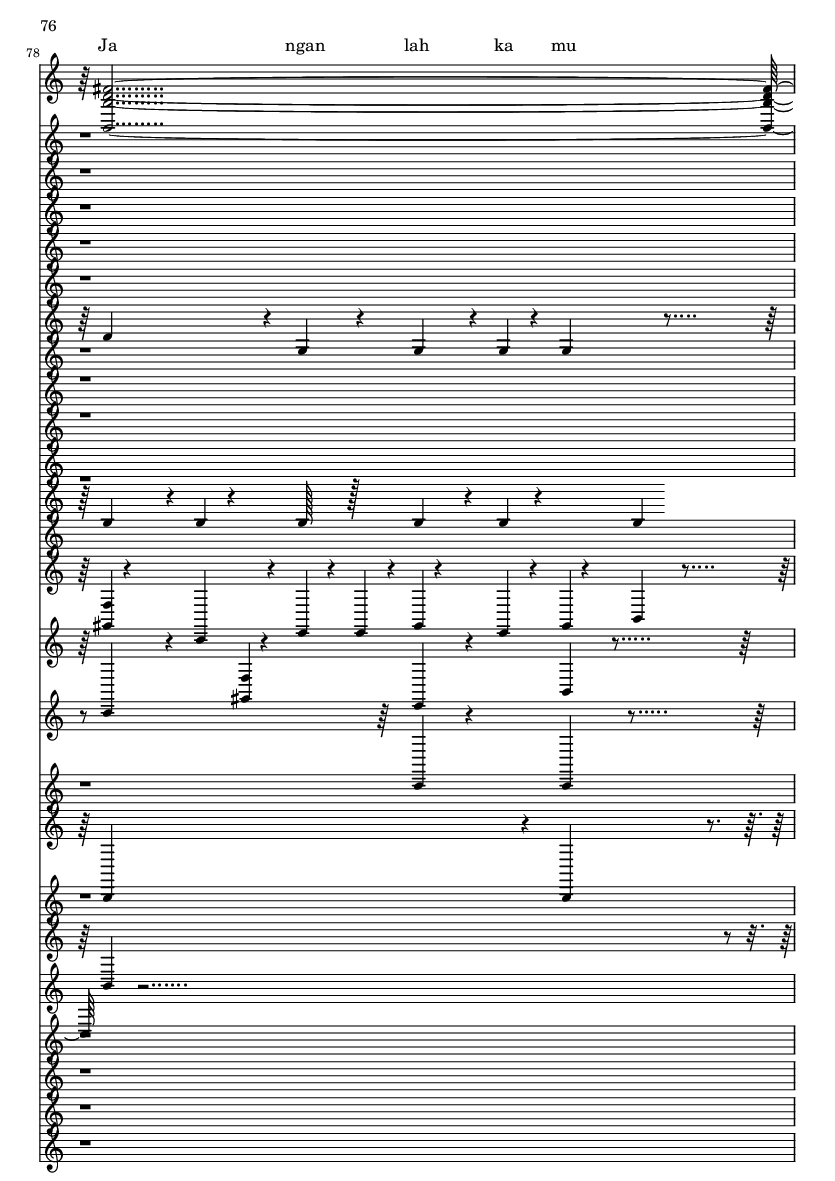 76

78

Ja ngan lah ka mu